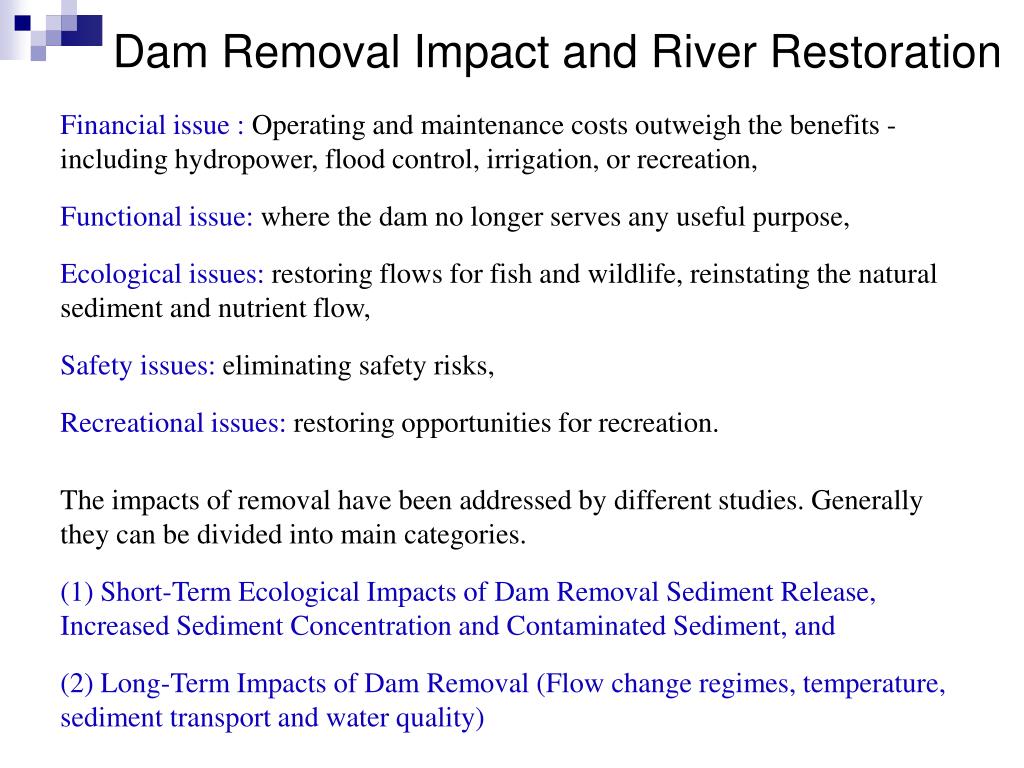 Dam Removal Impact and River Restoration

Financial issue : Operating and maintenance costs outweigh the benefits - including hydropower, flood control, irrigation, or recreation,

Functional issue: where the dam no longer serves any useful purpose,

Ecological issues: restoring flows for fish and wildlife, reinstating the natural sediment and nutrient flow,

Safety issues: eliminating safety risks,

Recreational issues: restoring opportunities for recreation.

The impacts of removal have been addressed by different studies. Generally they can be divided into main categories.

(1) Short-Term Ecological Impacts of Dam Removal Sediment Release, Increased Sediment Concentration and Contaminated Sediment, and

(2) Long-Term Impacts of Dam Removal (Flow change regimes, temperature, sediment transport and water quality)